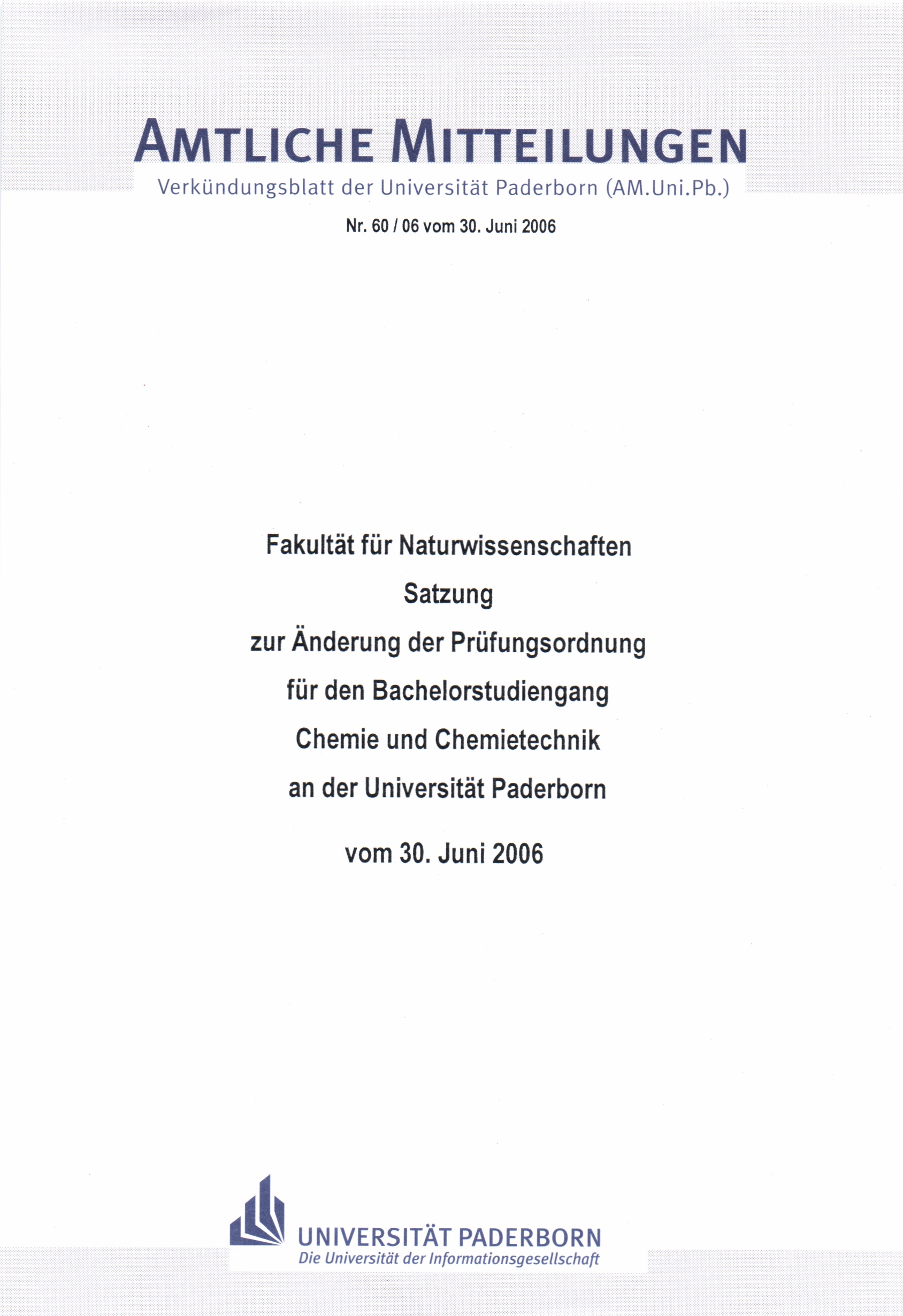 AMTLICHE MITTEILUNGEN
Verkündungsblatt der Universität Paderborn (AM.Uni.Pb.)

Nr. 60 / 06 vom 30. Juni 2006

Fakultät für Naturwissenschaften

Satzung

zur Änderung der Prüfungsordnung

für den Bachelorstudiengang

Chemie und Chemietechnik

an der Universität Paderborn

vom 30. Juni 2006

UNIVERSITÄT PADERBORN
Die Universität der Informationsgesellschaft